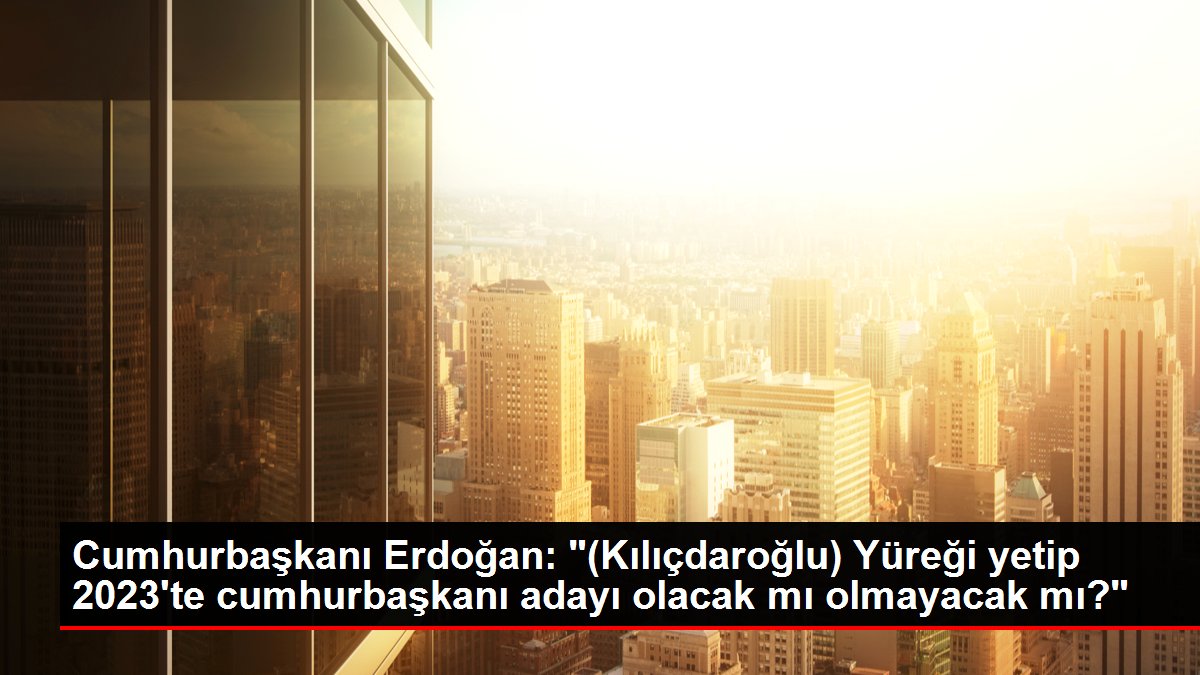 Cumhurbaşkanı Erdoğan: "(Kılıçdaroğlu) Yüreği yetip 2023'te cumhurbaşkanı adayı olacak mı olmayacak mı?"